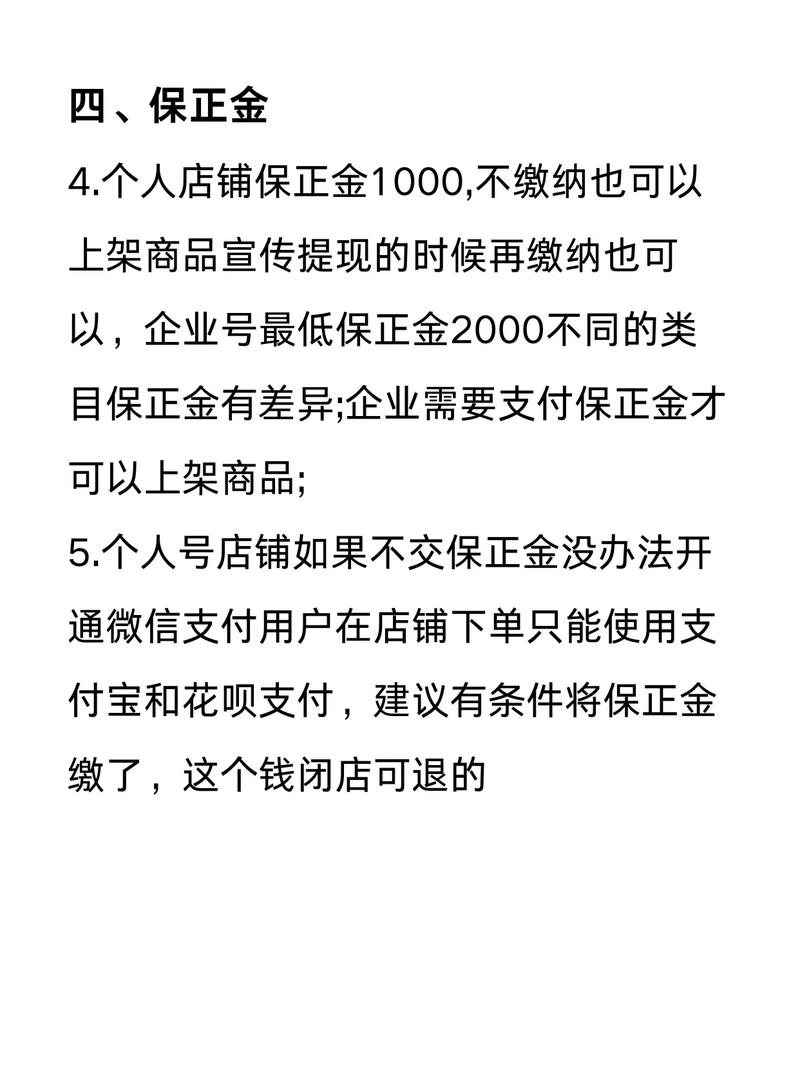 四、保正金

4.个人店铺保正金1000,不缴纳也可以上架商品宣传提现的时候再缴纳也可以，企业号最低保正金2000不同的类目保正金有差异;企业需要支付保正金才可以上架商品;

5.个人号店铺如果不交保正金没办法开通微信支付用户在店铺下单只能使用支付宝和花呗支付，建议有条件将保正金缴了，这个钱闭店可退的